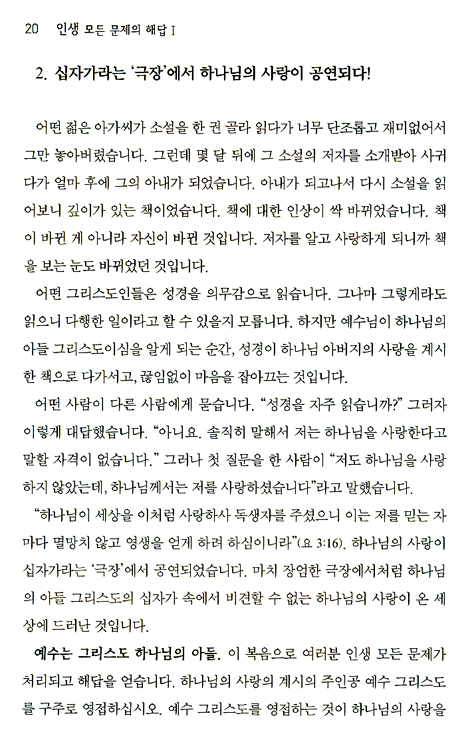 20 인생 모든 문제의 해답 I

2. 십자가라는 '극장'에서 하나님의 사랑이 공연되다!

어떤 젊은 아가씨가 소설을 한 권 골라 읽다가 너무 단조롭고 재미없어서 그만 놓아버렸습니다. 그런데 몇 달 뒤에 그 소설의 저자를 소개받아 사귀다가 얼마 후에 그의 아내가 되었습니다. 아내가 되고나서 다시 소설을 읽어보니 깊이가 있는 책이었습니다. 책에 대한 인상이 싹 바뀌었습니다. 책이 바뀐 게 아니라 자신이 바뀐 것입니다. 저자를 알고 사랑하게 되니까 책을 보는 눈도 바뀌었던 것입니다.

어떤 그리스도인들은 성경을 의무감으로 읽습니다. 그나마 그렇게라도 읽으니 다행한 일이라고 할 수 있을지 모릅니다. 하지만 예수님이 하나님의 아들 그리스도이심을 알게 되는 순간, 성경이 하나님 아버지의 사랑을 계시한 책으로 다가서고, 끊임없이 마음을 잡아끄는 것입니다.

어떤 사람이 다른 사람에게 묻습니다. "성경을 자주 읽습니까?" 그러자 이렇게 대답했습니다. "아니요. 솔직히 말해서 저는 하나님을 사랑한다고 말할 자격이 없습니다." 그러나 첫 질문을 한 사람이 "저도 하나님을 사랑하지 않았는데, 하나님께서는 저를 사랑하셨습니다"라고 말했습니다.

"하나님이 세상을 이처럼 사랑하사 독생자를 주셨으니 이는 저를 믿는 자마다 멸망치 않고 영생을 얻게 하려 하심이니라"(요 3:16). 하나님의 사랑이 십자가라는 '극장'에서 공연되었습니다. 마치 장엄한 극장에서처럼 하나님의 아들 그리스도의 십자가 속에서 비견할 수 없는 하나님의 사랑이 온 세상에 드러난 것입니다.

예수는 그리스도 하나님의 아들. 이 복음으로 여러분 인생 모든 문제가 처리되고 해답을 얻습니다. 하나님의 사랑의 계시의 주인공 예수 그리스도를 구주로 영접하십시오. 예수 그리스도를 영접하는 것이 하나님의 사랑을